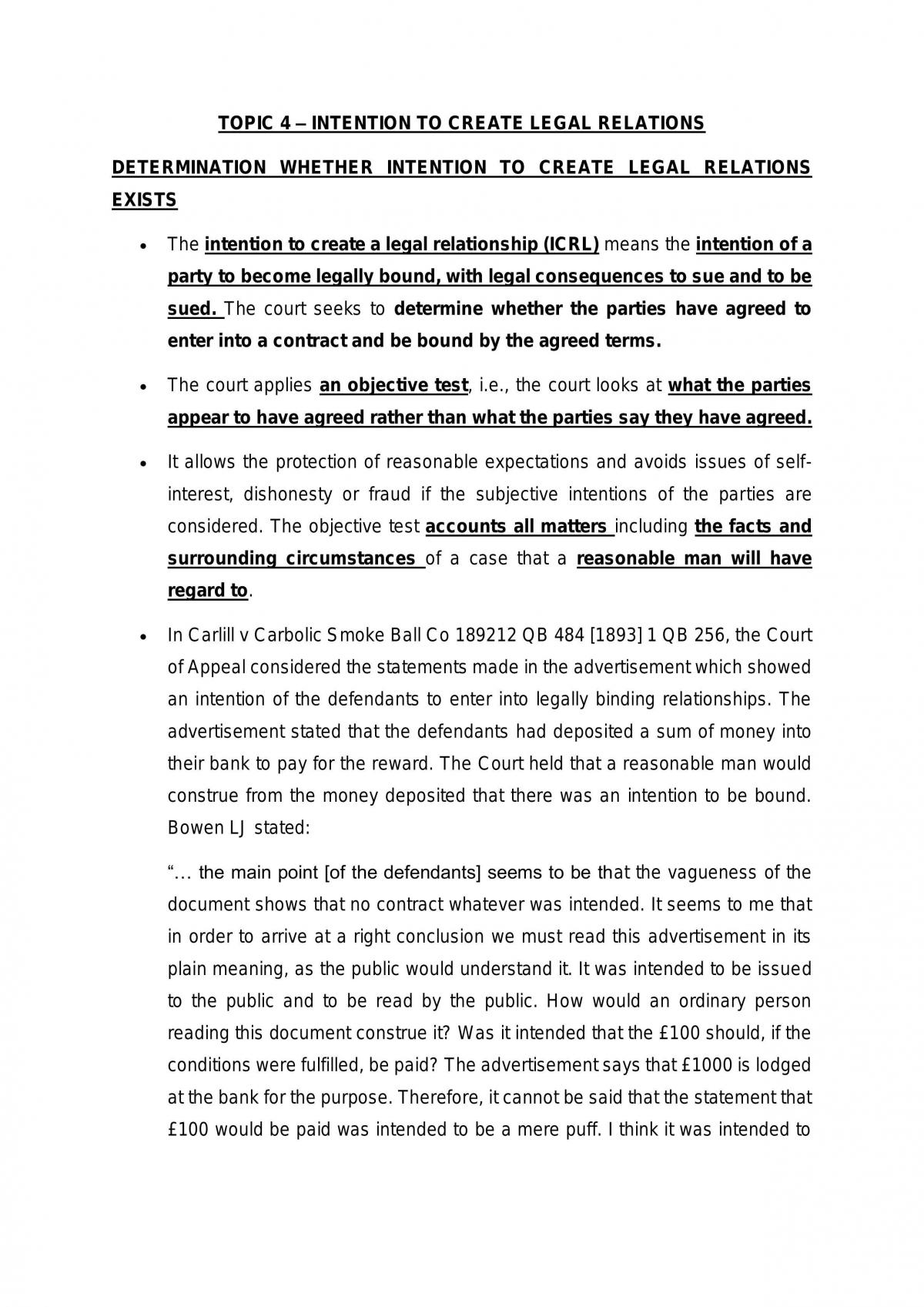 TOPIC 4 – INTENTION TO CREATE LEGAL RELATIONS

DETERMINATION WHETHER INTENTION TO CREATE LEGAL RELATIONS EXISTS

• The intention to create a legal relationship (ICRL) means the intention of a party to become legally bound, with legal consequences to sue and to be sued. The court seeks to determine whether the parties have agreed to enter into a contract and be bound by the agreed terms.

• The court applies an objective test, i.e., the court looks at what the parties appear to have agreed rather than what the parties say they have agreed.

• It allows the protection of reasonable expectations and avoids issues of self-interest, dishonesty or fraud if the subjective intentions of the parties are considered. The objective test accounts all matters including the facts and surrounding circumstances of a case that a reasonable man will have regard to.

• In Carlill v Carbolic Smoke Ball Co 189212 QB 484 [1893] 1 QB 256, the Court of Appeal considered the statements made in the advertisement which showed an intention of the defendants to enter into legally binding relationships. The advertisement stated that the defendants had deposited a sum of money into their bank to pay for the reward. The Court held that a reasonable man would construe from the money deposited that there was an intention to be bound. Bowen LJ stated:

"… the main point [of the defendants] seems to be that the vagueness of the document shows that no contract whatever was intended. It seems to me that in order to arrive at a right conclusion we must read this advertisement in its plain meaning, as the public would understand it. It was intended to be issued to the public and to be read by the public. How would an ordinary person reading this document construe it? Was it intended that the £100 should, if the conditions were fulfilled, be paid? The advertisement says that £1000 is lodged at the bank for the purpose. Therefore, it cannot be said that the statement that £100 would be paid was intended to be a mere puff. I think it was intended to